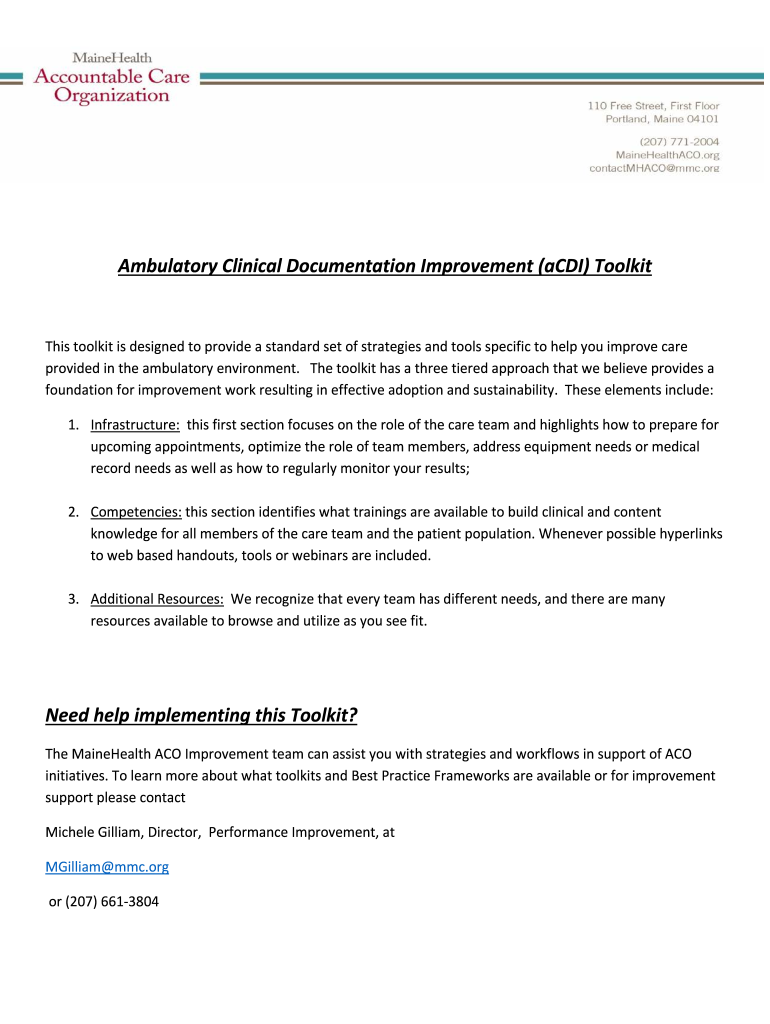 MaineHealth
Accountable Care Organization

110 Free Street, First Floor
Portland, Maine 04101

(207) 771-2004
MaineHealthACO.org
contactMHACO@mmc.org

Ambulatory Clinical Documentation Improvement (aCDI) Toolkit

This toolkit is designed to provide a standard set of strategies and tools specific to help you improve care provided in the ambulatory environment. The toolkit has a three tiered approach that we believe provides a foundation for improvement work resulting in effective adoption and sustainability. These elements include:

1. Infrastructure: this first section focuses on the role of the care team and highlights how to prepare for upcoming appointments, optimize the role of team members, address equipment needs or medical record needs as well as how to regularly monitor your results;

2. Competencies: this section identifies what trainings are available to build clinical and content knowledge for all members of the care team and the patient population. Whenever possible hyperlinks to web based handouts, tools or webinars are included.

3. Additional Resources: We recognize that every team has different needs, and there are many resources available to browse and utilize as you see fit.

Need help implementing this Toolkit?

The MaineHealth ACO Improvement team can assist you with strategies and workflows in support of ACO initiatives. To learn more about what toolkits and Best Practice Frameworks are available or for improvement support please contact

Michele Gilliam, Director, Performance Improvement, at

MGilliam@mmc.org

or (207) 661-3804